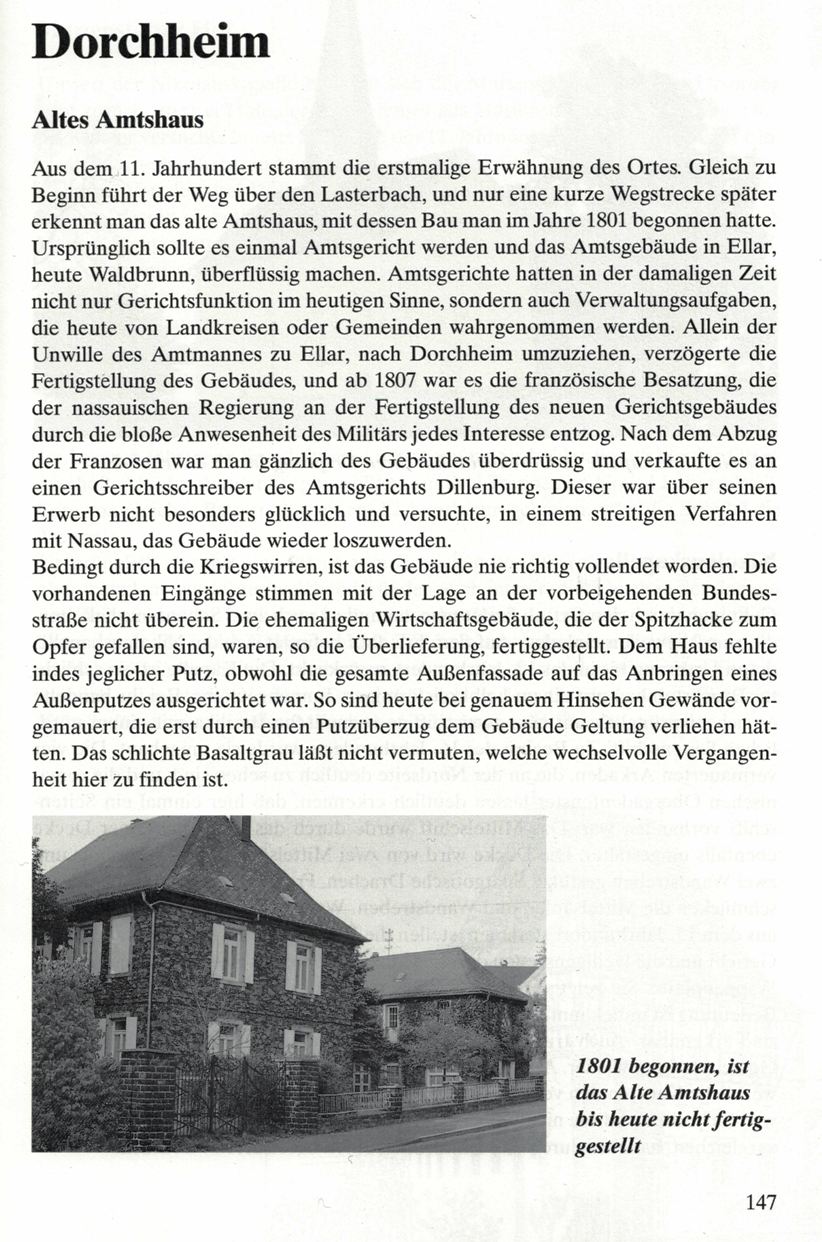 Dorchheim

Altes Amtshaus

Aus dem 11. Jahrhundert stammt die erstmalige Erwähnung des Ortes. Gleich zu Beginn führt der Weg über den Lasterbach, und nur eine kurze Wegstrecke später erkennt man das alte Amtshaus, mit dessen Bau man im Jahre 1801 begonnen hatte. Ursprünglich sollte es einmal Amtsgericht werden und das Amtsgebäude in Ellar, heute Waldbrunn, überflüssig machen. Amtsgerichte hatten in der damaligen Zeit nicht nur Gerichtsfunktion im heutigen Sinne, sondern auch Verwaltungsaufgaben, die heute von Landkreisen oder Gemeinden wahrgenommen werden. Allein der Unwille des Amtmannes zu Ellar, nach Dorchheim umzuziehen, verzögerte die Fertigstellung des Gebäudes, und ab 1807 war es die französische Besatzung, die der nassauischen Regierung an der Fertigstellung des neuen Gerichtsgebäudes durch die bloße Anwesenheit des Militärs jedes Interesse entzog. Nach dem Abzug der Franzosen war man gänzlich des Gebäudes überdrüssig und verkaufte es an einen Gerichtsschreiber des Amtsgerichts Dillenburg. Dieser war über seinen Erwerb nicht besonders glücklich und versuchte, in einem streitigen Verfahren mit Nassau, das Gebäude wieder loszuwerden.
Bedingt durch die Kriegswirren, ist das Gebäude nie richtig vollendet worden. Die vorhandenen Eingänge stimmen mit der Lage an der vorbeigehenden Bundesstraße nicht überein. Die ehemaligen Wirtschaftsgebäude, die der Spitzhacke zum Opfer gefallen sind, waren, so die Überlieferung, fertiggestellt. Dem Haus fehlte indes jeglicher Putz, obwohl die gesamte Außenfassade auf das Anbringen eines Außenputzes ausgerichtet war. So sind heute bei genauem Hinsehen Gewände vorgemauert, die erst durch einen Putzüberzug dem Gebäude Geltung verliehen hätten. Das schlichte Basaltgrau läßt nicht vermuten, welche wechselvolle Vergangenheit hier zu finden ist.

1801 begonnen, ist das Alte Amtshaus bis heute nicht fertiggestellt

147